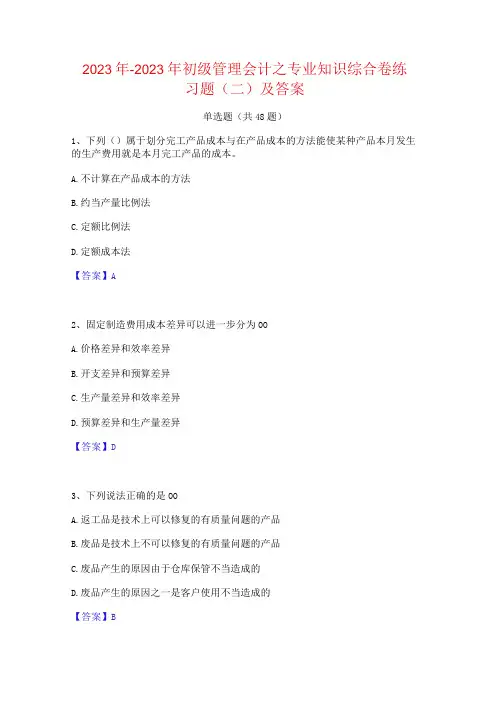 2023年-2023年初级管理会计之专业知识综合卷练习题（二）及答案

单选题（共48题）

1、下列（）属于划分完工产品成本与在产品成本的方法能使某种产品本月发生的生产费用就是本月完工产品的成本。

A.不计算在产品成本的方法

B.约当产量比例法

C.定额比例法

D.定额成本法

【答案】A

2、固定制造费用成本差异可以进一步分为OO

A.价格差异和效率差异

B.开支差异和预算差异

C.生产量差异和效率差异

D.预算差异和生产量差异

【答案】D

3、下列说法正确的是OO

A.返工品是技术上可以修复的有质量问题的产品

B.废品是技术上不可以修复的有质量问题的产品

C.废品产生的原因由于仓库保管不当造成的

D.废品产生的原因之一是客户使用不当造成的

【答案】B